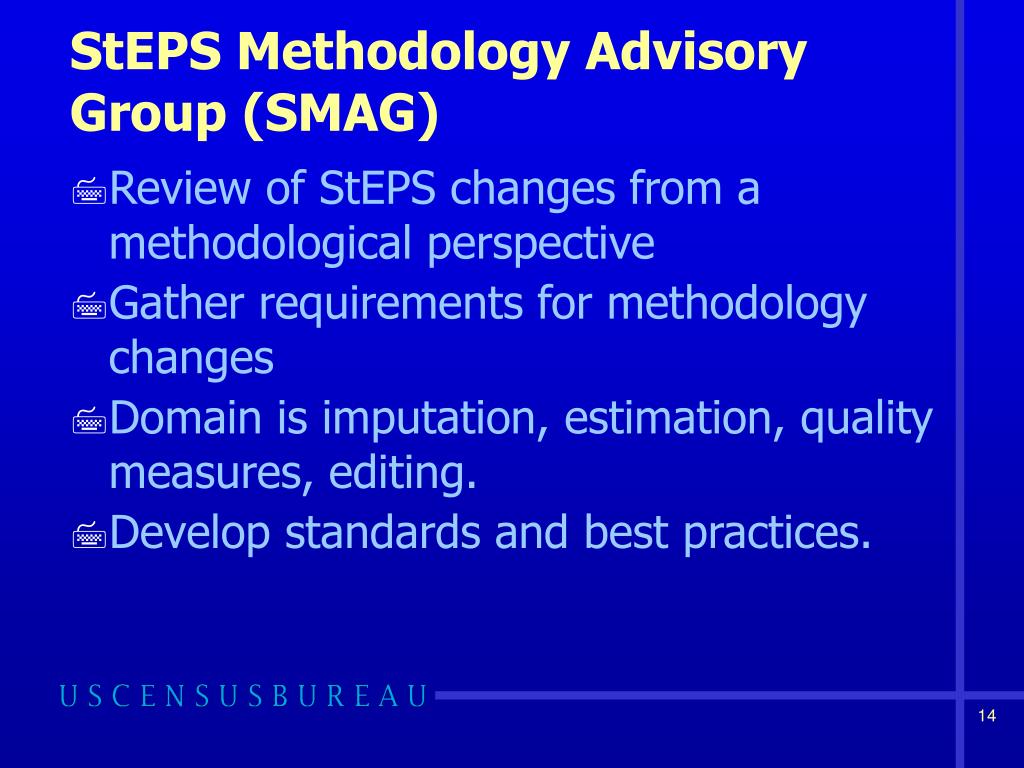 StEPS Methodology Advisory Group (SMAG)

Review of StEPS changes from a methodological perspective

Gather requirements for methodology changes

Domain is imputation, estimation, quality measures, editing.

Develop standards and best practices.

USCENSUSBUREAU

14